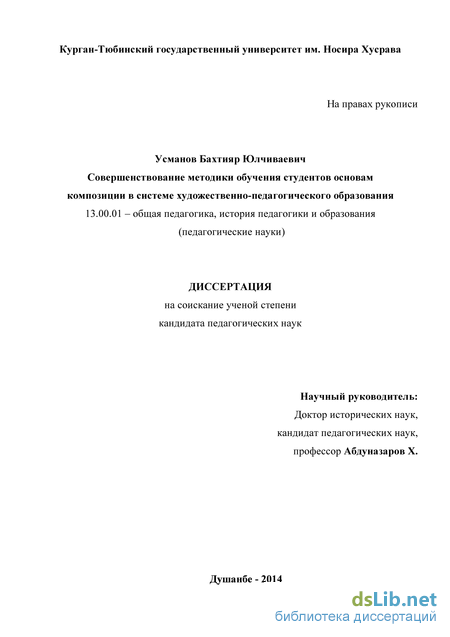 Курган-Тюбинский государственный университет им. Носира Хусрава

На правах рукописи

Усманов Бахтияр Юлчиваевич
Совершенствование методики обучения студентов основам композиции в системе художественно-педагогического образования
13.00.01 – общая педагогика, история педагогики и образования (педагогические науки)

ДИССЕРТАЦИЯ
на соискание ученой степени
кандидата педагогических наук

Научный руководитель:
Доктор исторических наук,
кандидат педагогических наук,
профессор Абдуназаров Х.

Душанбе - 2014

dsLib.net
библиотека диссертаций